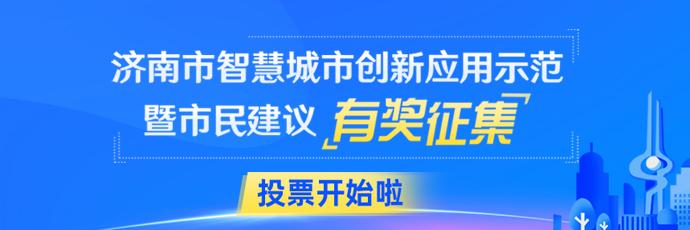 济南市智慧城市创新应用示范
暨市民建议 有奖征集

投票开始啦